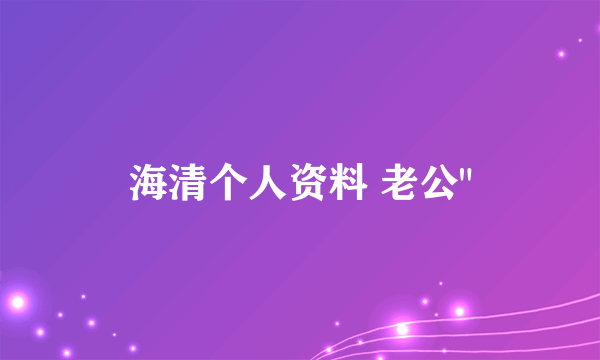 海清个人资料 老公"